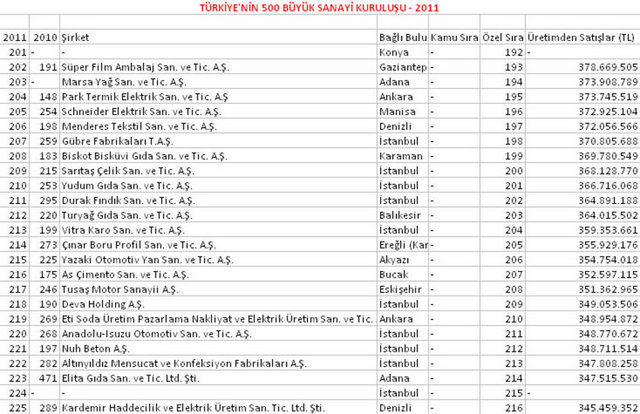 TÜRKİYE'NİN 500 BÜYÜK SANAYİ KURULUŞU - 2011

| 2011 | 2010 | Şirket | Bağlı Bulu | Kamu Sıra | Özel Sıra | Üretimden Satışlar (TL) |
|---|---|---|---|---|---|---|
| 201 | - | - | Konya | - | 192 | - |
| 202 | 191 | Süper Film Ambalaj San. ve Tic. A.Ş. | Gaziantep | - | 193 | 378.669.505 |
| 203 | - | Marsa Yağ San. ve Tic. A.Ş. | Adana | - | 194 | 373.908.789 |
| 204 | 148 | Park Termik Elektrik San. ve Tic. A.Ş | Ankara | - | 195 | 373.745.519 |
| 205 | 254 | Schneider Elektrik San. ve Tic. A.Ş. | Manisa | - | 196 | 372.925.104 |
| 206 | 198 | Menderes Tekstil San. ve Tic. A.Ş. | Denizli | - | 197 | 372.056.566 |
| 207 | 259 | Gübre Fabrikaları T.A.Ş. | İstanbul | - | 198 | 370.805.688 |
| 208 | 183 | Biskot Bisküvi Gıda San. ve Tic. A.Ş. | Karaman | - | 199 | 369.780.549 |
| 209 | 215 | Sarıtaş Çelik San. ve Tic. A.Ş. | İstanbul | - | 200 | 368.128.770 |
| 210 | 253 | Yudum Gıda San. ve Tic. A.Ş. | İstanbul | - | 201 | 366.716.068 |
| 211 | 295 | Durak Fındık San. ve Tic. A.Ş. | İstanbul | - | 202 | 364.891.188 |
| 212 | 220 | Turyağ Gıda San. ve Tic. A.Ş. | Balıkesir | - | 203 | 364.015.502 |
| 213 | 199 | Vitra Karo San. ve Tic. A.Ş. | İstanbul | - | 204 | 359.353.661 |
| 214 | 273 | Çınar Boru Profil San. ve Tic. A.Ş. | Ereğli (Kar | - | 205 | 355.929.176 |
| 215 | 225 | Yazaki Otomotiv Yan San. ve Tic. A.Ş. | Akyazı | - | 206 | 354.754.018 |
| 216 | 175 | As Çimento San. ve Tic. A.Ş. | Bucak | - | 207 | 352.597.115 |
| 217 | 246 | Tusaş Motor Sanayii A.Ş. | Eskişehir | - | 208 | 351.362.965 |
| 218 | 190 | Deva Holding A.Ş. | İstanbul | - | 209 | 349.053.506 |
| 219 | 269 | Eti Soda Üretim Pazarlama Nakliyat ve Elektrik Üretim San. ve Tic. | Ankara | - | 210 | 348.954.872 |
| 220 | 268 | Anadolu-Isuzu Otomotiv San. ve Tic. A.Ş. | İstanbul | - | 211 | 348.770.672 |
| 221 | 197 | Nuh Beton A.Ş. | İstanbul | - | 212 | 348.711.514 |
| 222 | 282 | Altınyıldız Mensucat ve Konfeksiyon Fabrikaları A.Ş. | İstanbul | - | 213 | 347.808.258 |
| 223 | 471 | Elita Gıda San. ve Tic. Ltd. Şti. | Adana | - | 214 | 347.515.530 |
| 224 | - | - | İstanbul | - | 215 | - |
| 225 | 289 | Kardemir Haddecilik ve Elektrik Üretim San. Tic. Ltd. Şti. | Denizli | - | 216 | 345.459.352 |